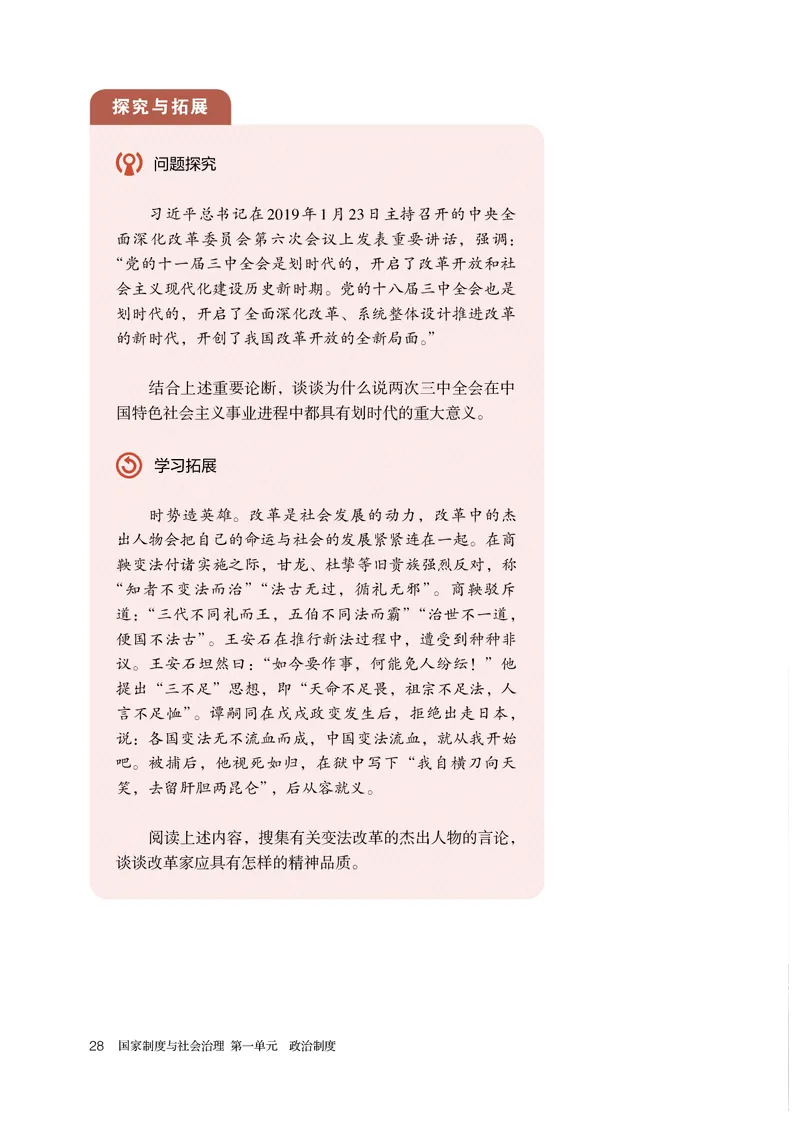 探究与拓展

问题探究

习近平总书记在2019年1月23日主持召开的中央全面深化改革委员会第六次会议上发表重要讲话，强调：“党的十一届三中全会是划时代的，开启了改革开放和社会主义现代化建设历史新时期。党的十八届三中全会也是划时代的，开启了全面深化改革、系统整体设计推进改革的新时代，开创了我国改革开放的全新局面。”

结合上述重要论断，谈谈为什么说两次三中全会在中国特色社会主义事业进程中都具有划时代的重大意义。

学习拓展

时势造英雄。改革是社会发展的动力，改革中的杰出人物会把自己的命运与社会的发展紧紧连在一起。在商鞅变法付诸实施之际，甘龙、杜挚等旧贵族强烈反对，称“知者不变法而治”“法古无过，循礼无邪”。商鞅驳斥道：“三代不同礼而王，五伯不同法而霸”“治世不一道，便国不法古”。王安石在推行新法过程中，遭受到种种非议。王安石坦然曰：“如今要作事，何能免人纷纭！”他提出“三不足”思想，即“天命不足畏，祖宗不足法，人言不足恤”。谭嗣同在戊戌政变发生后，拒绝出走日本，说：各国变法无不流血而成，中国变法流血，就从我开始吧。被捕后，他视死如归，在狱中写下“我自横刀向天笑，去留肝胆两昆仑”，后从容就义。

阅读上述内容，搜集有关变法改革的杰出人物的言论，谈谈改革家应具有怎样的精神品质。

28 国家制度与社会治理 第一单元 政治制度